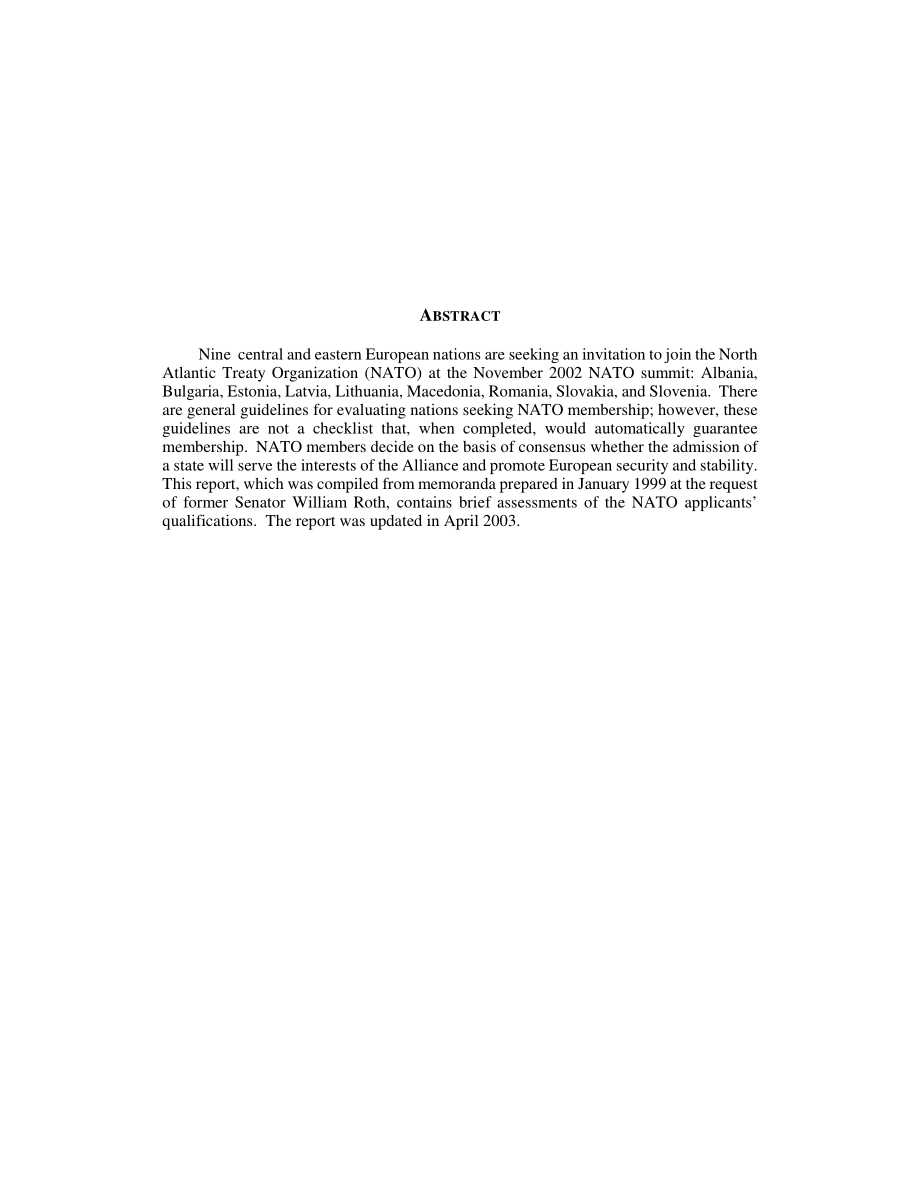 ABSTRACT

Nine central and eastern European nations are seeking an invitation to join the North Atlantic Treaty Organization (NATO) at the November 2002 NATO summit: Albania, Bulgaria, Estonia, Latvia, Lithuania, Macedonia, Romania, Slovakia, and Slovenia. There are general guidelines for evaluating nations seeking NATO membership; however, these guidelines are not a checklist that, when completed, would automatically guarantee membership. NATO members decide on the basis of consensus whether the admission of a state will serve the interests of the Alliance and promote European security and stability. This report, which was compiled from memoranda prepared in January 1999 at the request of former Senator William Roth, contains brief assessments of the NATO applicants' qualifications. The report was updated in April 2003.